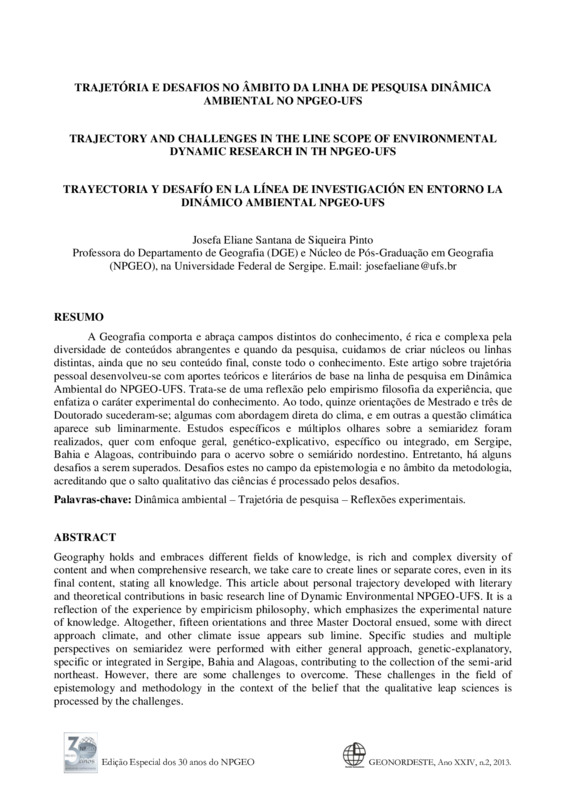 TRAJETÓRIA E DESAFIOS NO ÂMBITO DA LINHA DE PESQUISA DINÂMICA AMBIENTAL NO NPGEO-UFS

TRAJECTORY AND CHALLENGES IN THE LINE SCOPE OF ENVIRONMENTAL DYNAMIC RESEARCH IN TH NPGEO-UFS

TRAYECTORIA Y DESAFÍO EN LA LÍNEA DE INVESTIGACIÓN EN ENTORNO LA DINÁMICO AMBIENTAL NPGEO-UFS

Josefa Eliane Santana de Siqueira Pinto
Professora do Departamento de Geografia (DGE) e Núcleo de Pós-Graduação em Geografia (NPGEO), na Universidade Federal de Sergipe. E.mail: josefaeliane@ufs.br

RESUMO

A Geografia comporta e abraça campos distintos do conhecimento, é rica e complexa pela diversidade de conteúdos abrangentes e quando da pesquisa, cuidamos de criar núcleos ou linhas distintas, ainda que no seu conteúdo final, conste todo o conhecimento. Este artigo sobre trajetória pessoal desenvolveu-se com aportes teóricos e literários de base na linha de pesquisa em Dinâmica Ambiental do NPGEO-UFS. Trata-se de uma reflexão pelo empirismo filosofia da experiência, que enfatiza o caráter experimental do conhecimento. Ao todo, quinze orientações de Mestrado e três de Doutorado sucederam-se; algumas com abordagem direta do clima, e em outras a questão climática aparece sub liminarmente. Estudos específicos e múltiplos olhares sobre a semiaridez foram realizados, quer com enfoque geral, genético-explicativo, específico ou integrado, em Sergipe, Bahia e Alagoas, contribuindo para o acervo sobre o semiárido nordestino. Entretanto, há alguns desafios a serem superados. Desafios estes no campo da epistemologia e no âmbito da metodologia, acreditando que o salto qualitativo das ciências é processado pelos desafios.

Palavras-chave: Dinâmica ambiental – Trajetória de pesquisa – Reflexões experimentais.

ABSTRACT

Geography holds and embraces different fields of knowledge, is rich and complex diversity of content and when comprehensive research, we take care to create lines or separate cores, even in its final content, stating all knowledge. This article about personal trajectory developed with literary and theoretical contributions in basic research line of Dynamic Environmental NPGEO-UFS. It is a reflection of the experience by empiricism philosophy, which emphasizes the experimental nature of knowledge. Altogether, fifteen orientations and three Master Doctoral ensued, some with direct approach climate, and other climate issue appears sub limine. Specific studies and multiple perspectives on semiaridez were performed with either general approach, genetic-explanatory, specific or integrated in Sergipe, Bahia and Alagoas, contributing to the collection of the semi-arid northeast. However, there are some challenges to overcome. These challenges in the field of epistemology and methodology in the context of the belief that the qualitative leap sciences is processed by the challenges.

Edição Especial dos 30 anos do NPGEO

GEONORDESTE, Ano XXIV, n.2, 2013.